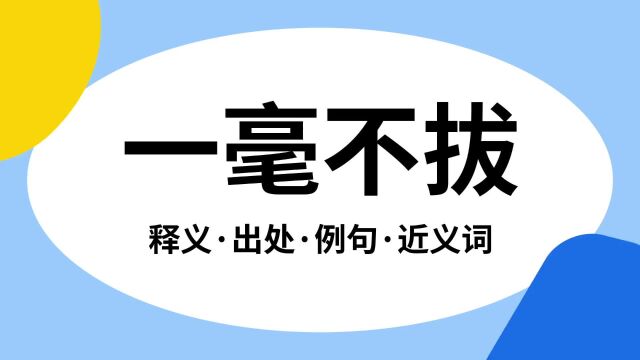 一毫不拔

释义·出处·例句·近义词